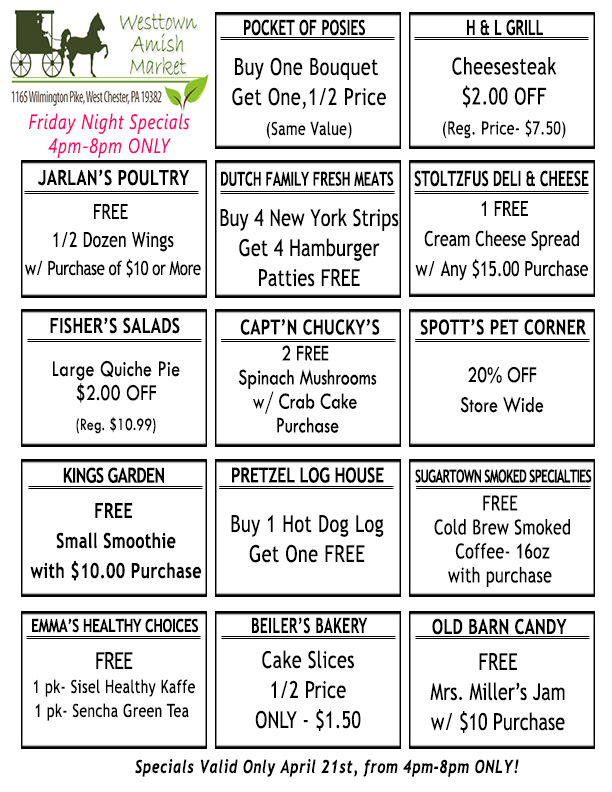 Westtown Amish Market
1165 Wilmington Pike, West Chester, PA 19382
Friday Night Specials
4pm-8pm ONLY

POCKET OF POSIES
Buy One Bouquet
Get One,1/2 Price
(Same Value)

H & L GRILL
Cheesesteak
$2.00 OFF
(Reg. Price- $7.50)

JARLAN'S POULTRY
FREE
1/2 Dozen Wings
w/ Purchase of $10 or More

DUTCH FAMILY FRESH MEATS
Buy 4 New York Strips
Get 4 Hamburger
Patties FREE

STOLTZFUS DELI & CHEESE
1 FREE
Cream Cheese Spread
w/ Any $15.00 Purchase

FISHER'S SALADS
Large Quiche Pie
$2.00 OFF
(Reg. $10.99)

CAPT'N CHUCKY'S
2 FREE
Spinach Mushrooms
w/ Crab Cake
Purchase

SPOTT'S PET CORNER
20% OFF
Store Wide

KINGS GARDEN
FREE
Small Smoothie
with $10.00 Purchase

PRETZEL LOG HOUSE
Buy 1 Hot Dog Log
Get One FREE

SUGARTOWN SMOKED SPECIALTIES
FREE
Cold Brew Smoked
Coffee- 16oz
with purchase

EMMA'S HEALTHY CHOICES
FREE
1 pk- Sisel Healthy Kaffe
1 pk- Sencha Green Tea

BEILER'S BAKERY
Cake Slices
1/2 Price
ONLY - $1.50

OLD BARN CANDY
FREE
Mrs. Miller's Jam
w/ $10 Purchase

Specials Valid Only April 21st, from 4pm-8pm ONLY!